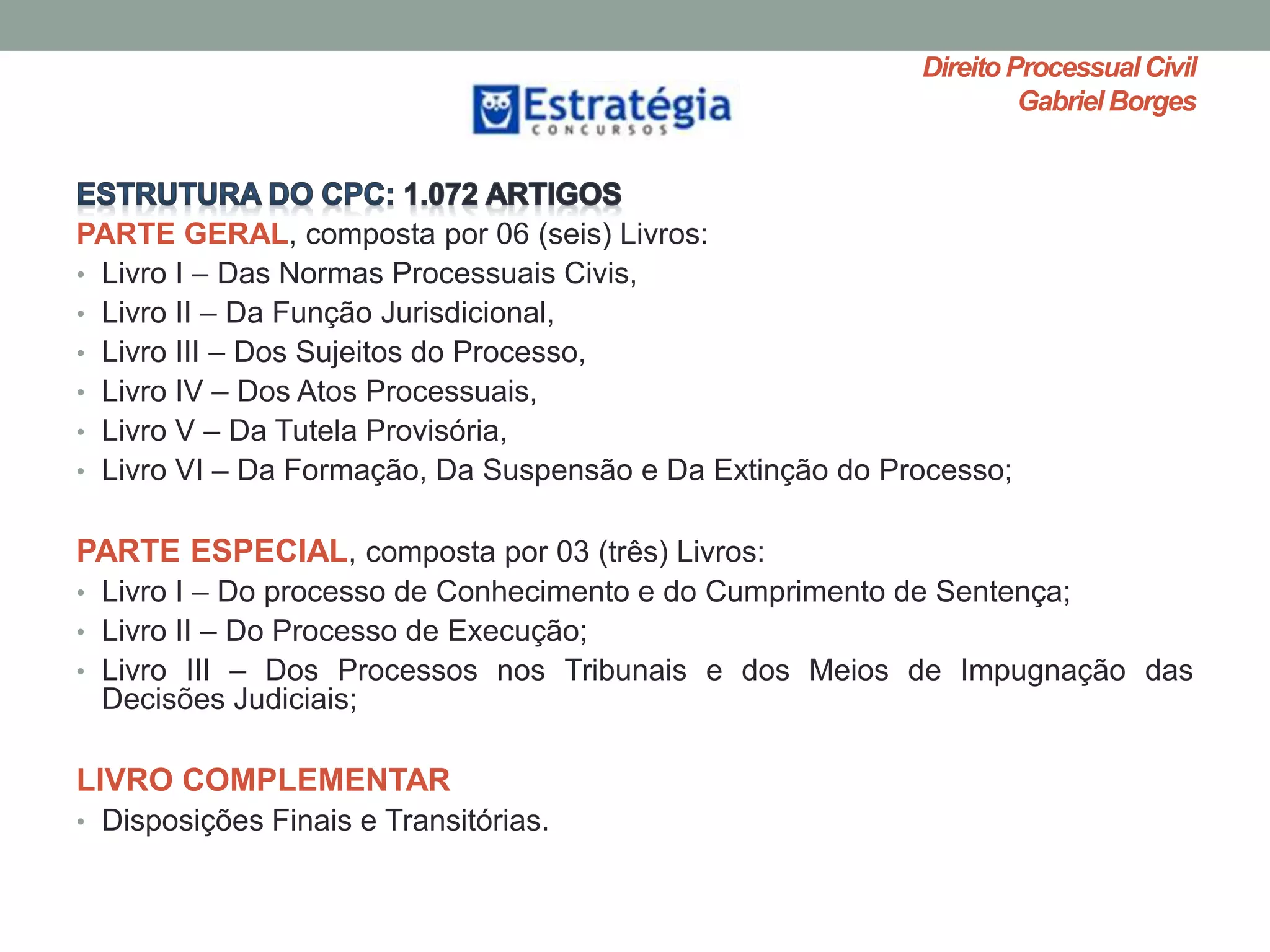 Direito Processual Civil
Gabriel Borges

Estratégia
CONCURSOS

ESTRUTURA DO CPC: 1.072 ARTIGOS
PARTE GERAL, composta por 06 (seis) Livros:
• Livro I – Das Normas Processuais Civis,
• Livro II – Da Função Jurisdicional,
• Livro III – Dos Sujeitos do Processo,
• Livro IV – Dos Atos Processuais,
• Livro V – Da Tutela Provisória,
• Livro VI – Da Formação, Da Suspensão e Da Extinção do Processo;

PARTE ESPECIAL, composta por 03 (três) Livros:
• Livro I – Do processo de Conhecimento e do Cumprimento de Sentença;
• Livro II – Do Processo de Execução;
• Livro III – Dos Processos nos Tribunais e dos Meios de Impugnação das Decisões Judiciais;

LIVRO COMPLEMENTAR
• Disposições Finais e Transitórias.